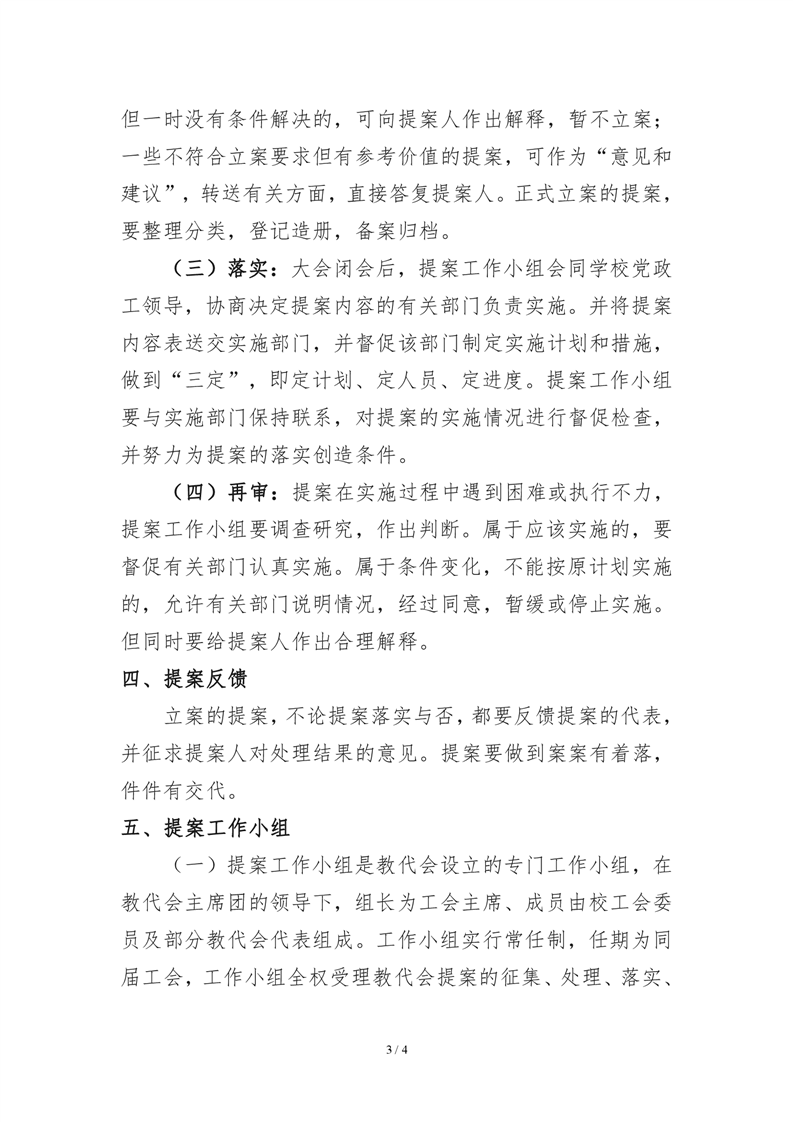 但一时没有条件解决的，可向提案人作出解释，暂不立案；一些不符合立案要求但有参考价值的提案，可作为“意见和建议”，转送有关方面，直接答复提案人。正式立案的提案，要整理分类，登记造册，备案归档。

（三）落实：大会闭会后，提案工作小组会同学校党政工领导，协商决定提案内容的有关部门负责实施。并将提案内容表送交实施部门，并督促该部门制定实施计划和措施，做到“三定”，即定计划、定人员、定进度。提案工作小组要与实施部门保持联系，对提案的实施情况进行督促检查，并努力为提案的落实创造条件。

（四）再审：提案在实施过程中遇到困难或执行不力，提案工作小组要调查研究，作出判断。属于应该实施的，要督促有关部门认真实施。属于条件变化，不能按原计划实施的，允许有关部门说明情况，经过同意，暂缓或停止实施。但同时要给提案人作出合理解释。

四、提案反馈

立案的提案，不论提案落实与否，都要反馈提案的代表，并征求提案人对处理结果的意见。提案要做到案案有着落，件件有交代。

五、提案工作小组

（一）提案工作小组是教代会设立的专门工作小组，在教代会主席团的领导下，组长为工会主席、成员由校工会委员及部分教代会代表组成。工作小组实行常任制，任期为同届工会，工作小组全权受理教代会提案的征集、处理、落实、

3 / 4